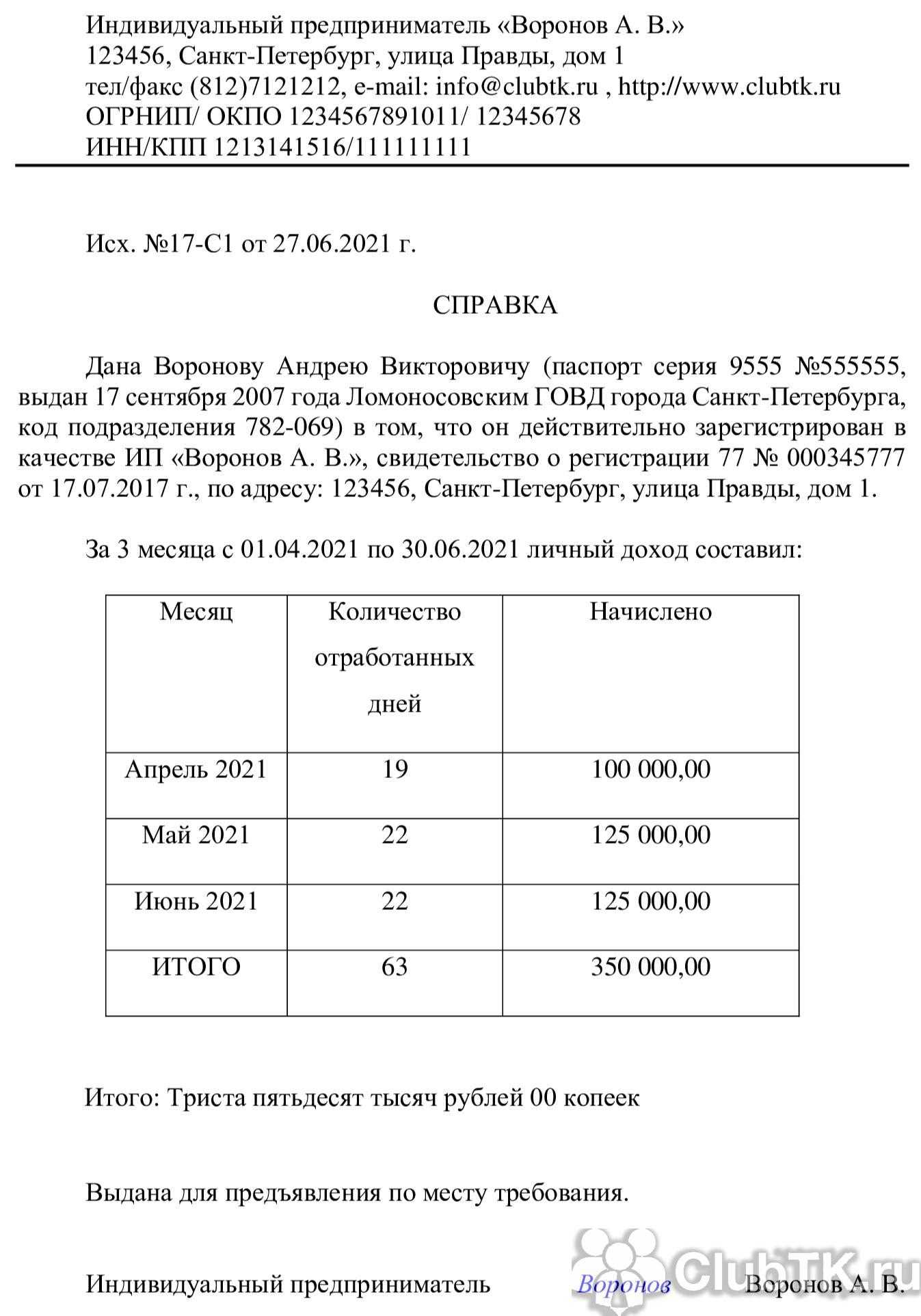 Индивидуальный предприниматель «Воронов А. В.»
123456, Санкт-Петербург, улица Правды, дом 1
тел/факс (812)7121212, e-mail: info@clubtk.ru , http://www.clubtk.ru
ОГРНИП/ ОКПО 1234567891011/ 12345678
ИНН/КПП 1213141516/111111111

Исх. №17-С1 от 27.06.2021 г.

СПРАВКА

Дана Воронову Андрею Викторовичу (паспорт серия 9555 №555555, выдан 17 сентября 2007 года Ломоносовским ГОВД города Санкт-Петербурга, код подразделения 782-069) в том, что он действительно зарегистрирован в качестве ИП «Воронов А. В.», свидетельство о регистрации 77 № 000345777 от 17.07.2017 г., по адресу: 123456, Санкт-Петербург, улица Правды, дом 1.

За 3 месяца с 01.04.2021 по 30.06.2021 личный доход составил:

| Месяц | Количество отработанных дней | Начислено |
|---|---|---|
| Апрель 2021 | 19 | 100 000,00 |
| Май 2021 | 22 | 125 000,00 |
| Июнь 2021 | 22 | 125 000,00 |
| ИТОГО | 63 | 350 000,00 |

Итого: Триста пятьдесят тысяч рублей 00 копеек

Выдана для предъявления по месту требования.

Индивидуальный предприниматель Воронов Воронов А. В.

ClubTK.ru